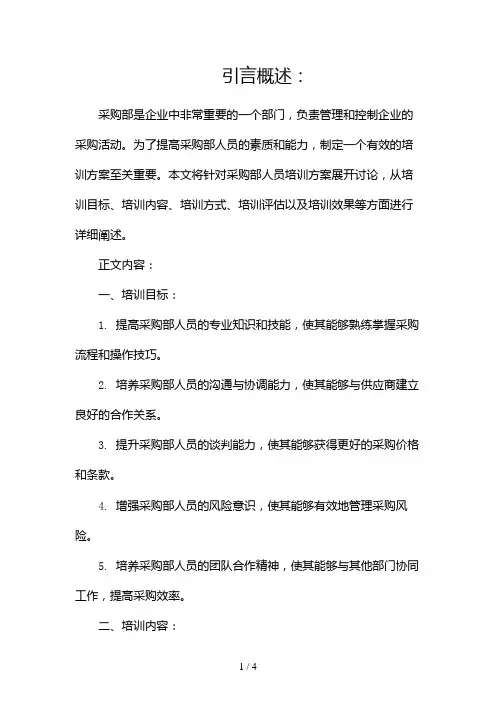 引言概述：

采购部是企业中非常重要的一个部门，负责管理和控制企业的采购活动。为了提高采购部人员的素质和能力，制定一个有效的培训方案至关重要。本文将针对采购部人员培训方案展开讨论，从培训目标、培训内容、培训方式、培训评估以及培训效果等方面进行详细阐述。

正文内容：

一、培训目标：

1. 提高采购部人员的专业知识和技能，使其能够熟练掌握采购流程和操作技巧。

2. 培养采购部人员的沟通与协调能力，使其能够与供应商建立良好的合作关系。

3. 提升采购部人员的谈判能力，使其能够获得更好的采购价格和条款。

4. 增强采购部人员的风险意识，使其能够有效地管理采购风险。

5. 培养采购部人员的团队合作精神，使其能够与其他部门协同工作，提高采购效率。

二、培训内容：

1 / 4